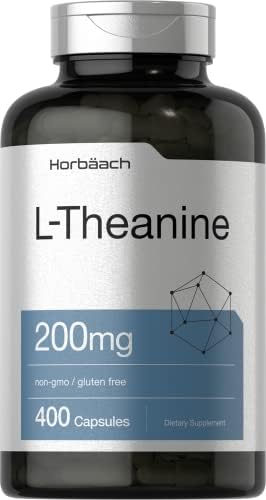 Horbäach

L-Theanine

200mg

non-gmo / gluten free

400 Capsules

Dietary Supplement